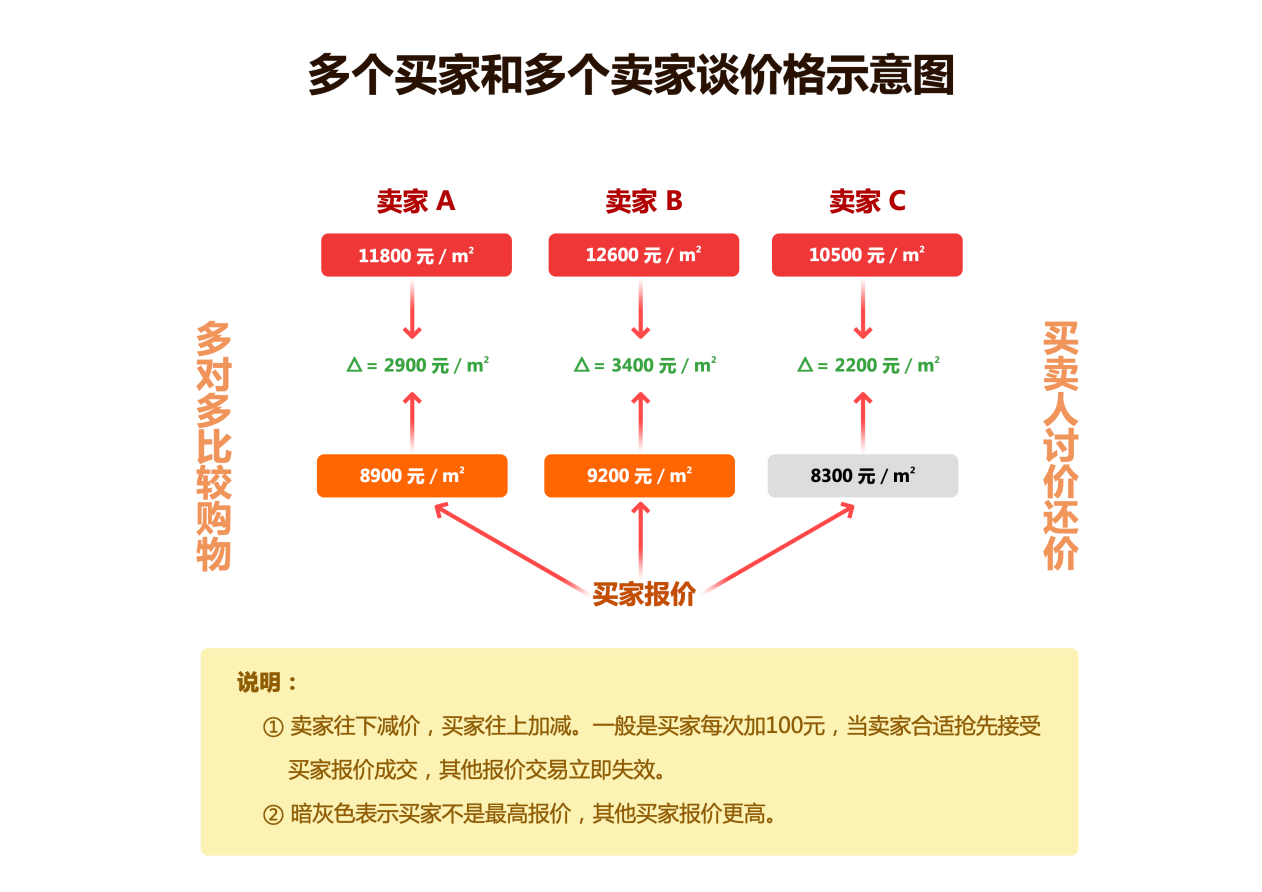 多个买家和多个卖家谈价格示意图

多对多比较购物

卖家 A

11800 元 / $m^2$

△ = 2900 元 / $m^2$

8900 元 / $m^2$

卖家 B

12600 元 / $m^2$

△ = 3400 元 / $m^2$

9200 元 / $m^2$

卖家 C

10500 元 / $m^2$

△ = 2200 元 / $m^2$

8300 元 / $m^2$

买家报价

买卖人讨价还价

说明：

① 卖家往下减价，买家往上加减。一般是买家每次加100元，当卖家合适抢先接受买家报价成交，其他报价交易立即失效。

② 暗灰色表示买家不是最高报价，其他买家报价更高。